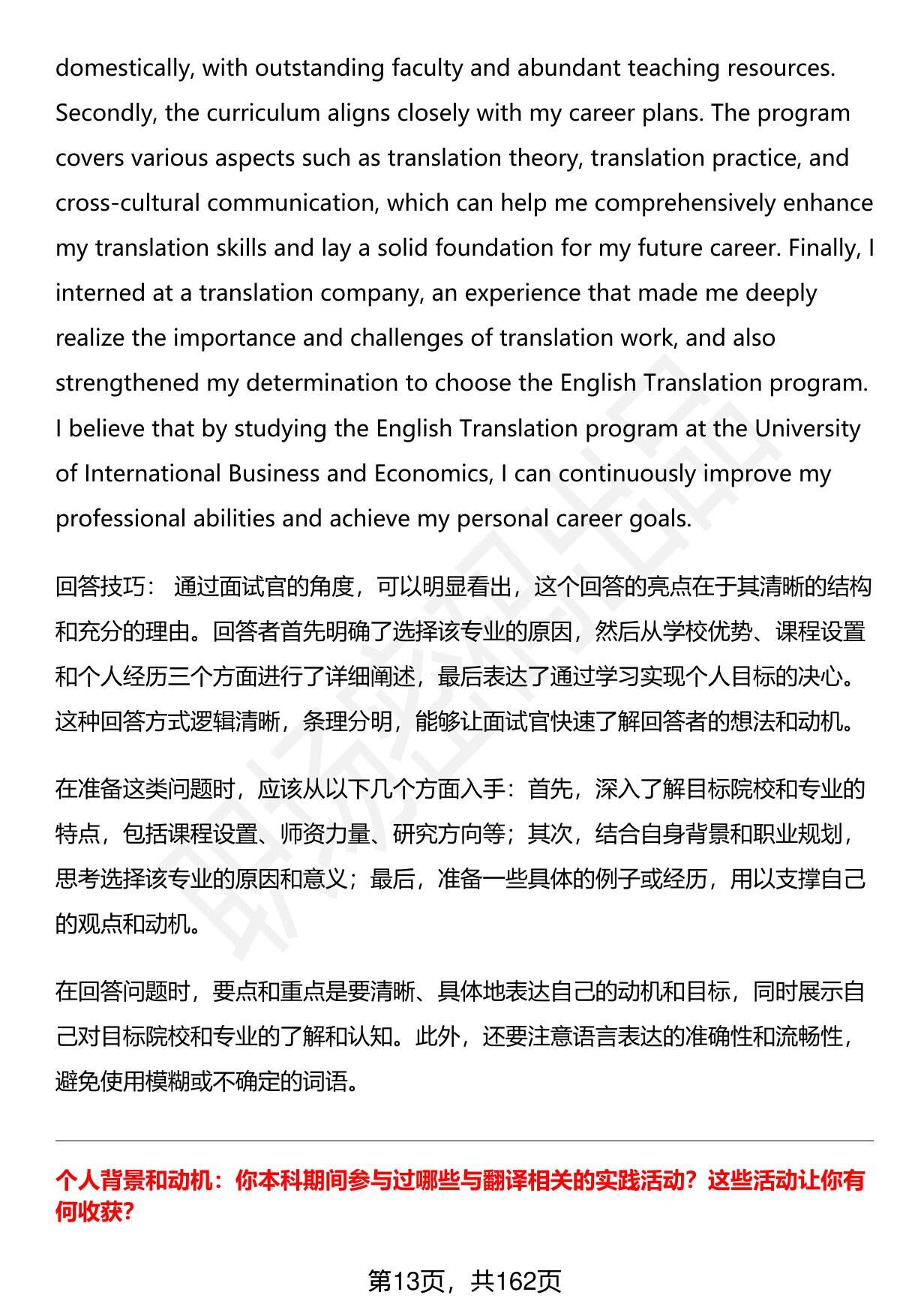 domestically, with outstanding faculty and abundant teaching resources. Secondly, the curriculum aligns closely with my career plans. The program covers various aspects such as translation theory, translation practice, and cross-cultural communication, which can help me comprehensively enhance my translation skills and lay a solid foundation for my future career. Finally, I interned at a translation company, an experience that made me deeply realize the importance and challenges of translation work, and also strengthened my determination to choose the English Translation program. I believe that by studying the English Translation program at the University of International Business and Economics, I can continuously improve my professional abilities and achieve my personal career goals.

回答技巧： 通过面试官的角度，可以明显看出，这个回答的亮点在于其清晰的结构和充分的理由。回答者首先明确了选择该专业的原因，然后从学校优势、课程设置和个人经历三个方面进行了详细阐述，最后表达了通过学习实现个人目标的决心。这种回答方式逻辑清晰，条理分明，能够让面试官快速了解回答者的想法和动机。

在准备这类问题时，应该从以下几个方面入手：首先，深入了解目标院校和专业的特点，包括课程设置、师资力量、研究方向等；其次，结合自身背景和职业规划，思考选择该专业的原因和意义；最后，准备一些具体的例子或经历，用以支撑自己的观点和动机。

在回答问题时，要点和重点是要清晰、具体地表达自己的动机和目标，同时展示自己对目标院校和专业的了解和认知。此外，还要注意语言表达的准确性和流畅性，避免使用模糊或不确定的词语。

个人背景和动机：你本科期间参与过哪些与翻译相关的实践活动？这些活动让你有何收获？

第13页，共162页